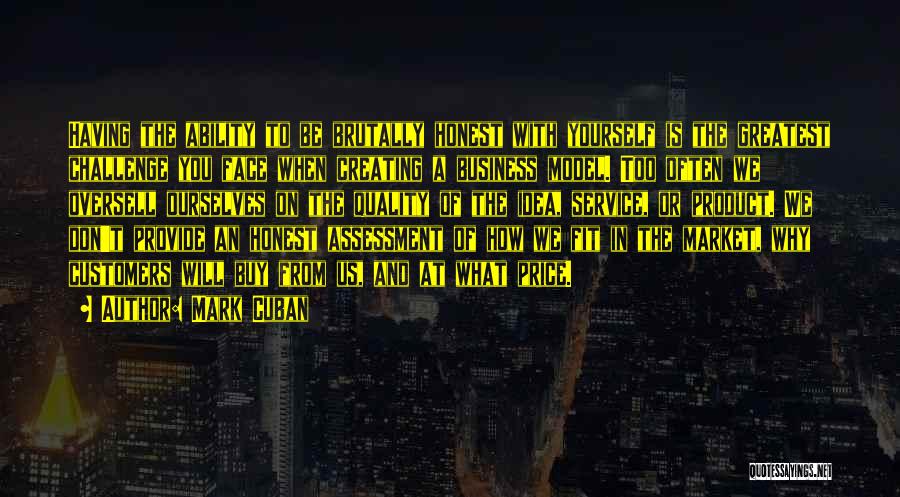 Having the ability to be brutally honest with yourself is the greatest challenge you face when creating a business model. Too often we oversell ourselves on the quality of the idea, service, or product. We don't provide an honest assessment of how we fit in the market, why customers will buy from us, and at what price.

• Author: Mark Cuban

QUOTESSAYINGS.NET